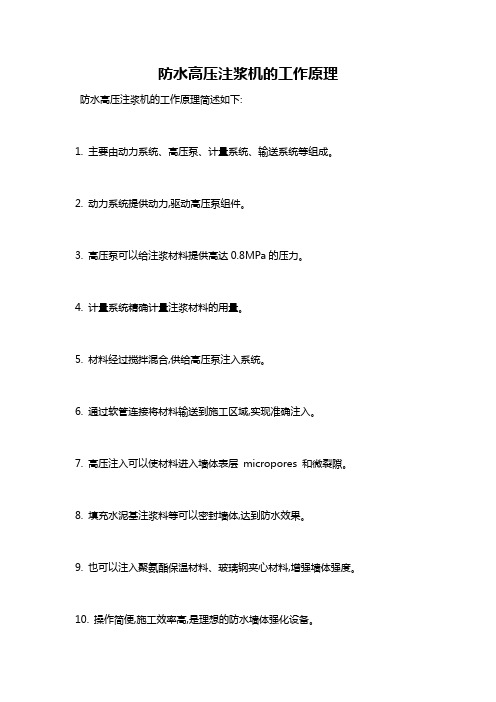 防水高压注浆机的工作原理

防水高压注浆机的工作原理简述如下:

1. 主要由动力系统、高压泵、计量系统、输送系统等组成。

2. 动力系统提供动力,驱动高压泵组件。

3. 高压泵可以给注浆材料提供高达 0.8MPa 的压力。

4. 计量系统精确计量注浆材料的用量。

5. 材料经过搅拌混合,供给高压泵注入系统。

6. 通过软管连接将材料输送到施工区域,实现准确注入。

7. 高压注入可以使材料进入墙体表层 micropores 和微裂隙。

8. 填充水泥基注浆料等可以密封墙体,达到防水效果。

9. 也可以注入聚氨酯保温材料、玻璃钢夹心材料,增强墙体强度。

10. 操作简便,施工效率高,是理想的防水墙体强化设备。